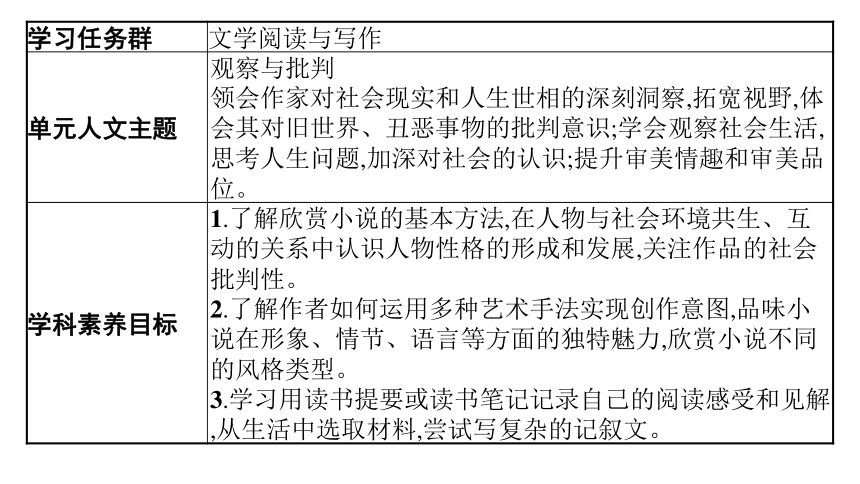 | 学习任务群 | 文学阅读与写作 |
|---|---|
| 单元人文主题 | 观察与批判<br>领会作家对社会现实和人生世相的深刻洞察,拓宽视野,体会其对旧世界、丑恶事物的批判意识;学会观察社会生活,思考人生问题,加深对社会的认识;提升审美情趣和审美品位。 |
| 学科素养目标 | 1.了解欣赏小说的基本方法,在人物与社会环境共生、互动的关系中认识人物性格的形成和发展,关注作品的社会批判性。<br>2.了解作者如何运用多种艺术手法实现创作意图,品味小说在形象、情节、语言等方面的独特魅力,欣赏小说不同的风格类型。<br>3.学习用读书提要或读书笔记记录自己的阅读感受和见解,从生活中选取材料,尝试写复杂的记叙文。 |